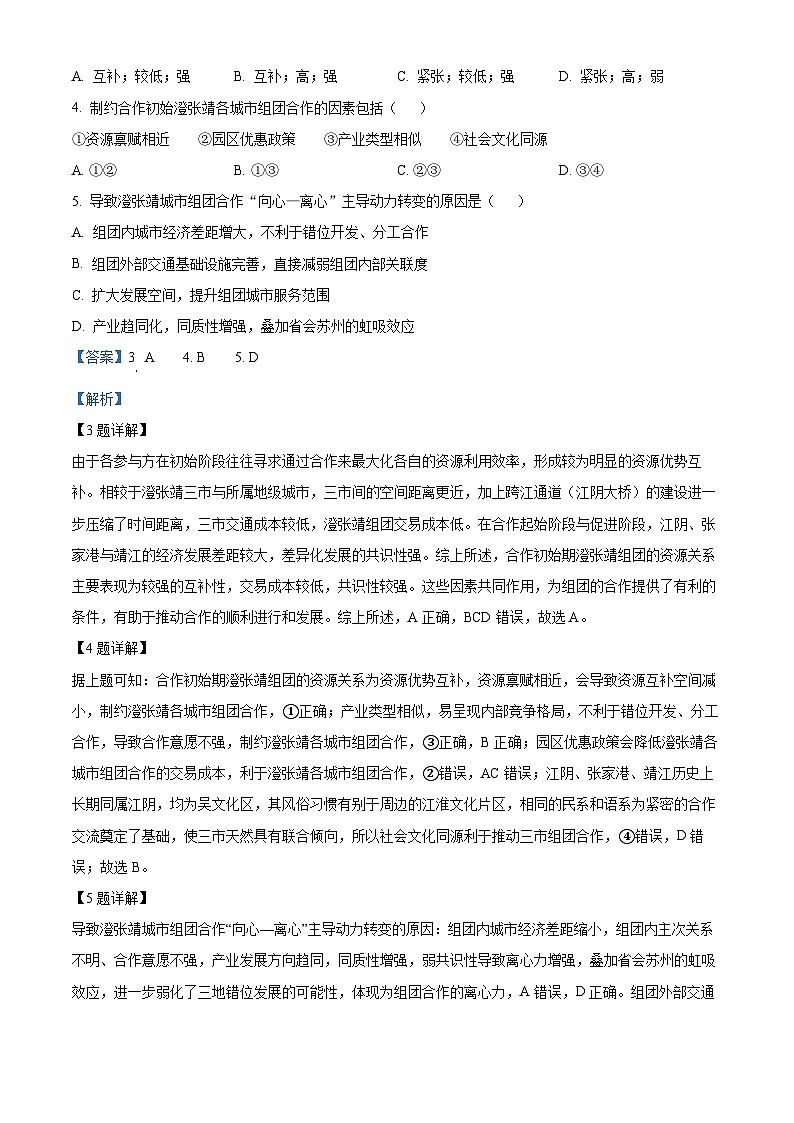 A. 互补；较低；强　　B. 互补；高；强　　C. 紧张；较低；强　　D. 紧张；高；弱

4. 制约合作初始澄张靖各城市组团合作的因素包括（　）

①资源禀赋相近　②园区优惠政策　③产业类型相似　④社会文化同源

A. ①②　　B. ①③　　C. ②③　　D. ③④

5. 导致澄张靖城市组团合作“向心—离心”主导动力转变的原因是（　）

A. 组团内城市经济差距增大，不利于错位开发、分工合作

B. 组团外部交通基础设施完善，直接减弱组团内部关联度

C. 扩大发展空间，提升组团城市服务范围

D. 产业趋同化，同质性增强，叠加省会苏州的虹吸效应

【答案】3. A　4. B　5. D

【解析】

【3题详解】

由于各参与方在初始阶段往往寻求通过合作来最大化各自的资源利用效率，形成较为明显的资源优势互补。相较于澄张靖三市与所属地级城市，三市间的空间距离更近，加上跨江通道（江阴大桥）的建设进一步压缩了时间距离，三市交通成本较低，澄张靖组团交易成本低。在合作起始阶段与促进阶段，江阴、张家港与靖江的经济发展差距较大，差异化发展的共识性强。综上所述，合作初始期澄张靖组团的资源关系主要表现为较强的互补性，交易成本较低，共识性较强。这些因素共同作用，为组团的合作提供了有利的条件，有助于推动合作的顺利进行和发展。综上所述，A正确，BCD错误，故选A。

【4题详解】

据上题可知：合作初始期澄张靖组团的资源关系为资源优势互补，资源禀赋相近，会导致资源互补空间减小，制约澄张靖各城市组团合作，①正确；产业类型相似，易呈现内部竞争格局，不利于错位开发、分工合作，导致合作意愿不强，制约澄张靖各城市组团合作，③正确，B正确；园区优惠政策会降低澄张靖各城市组团合作的交易成本，利于澄张靖各城市组团合作，②错误，AC错误；江阴、张家港、靖江历史上长期同属江阴，均为吴文化区，其风俗习惯有别于周边的江淮文化片区，相同的民系和语系为紧密的合作交流奠定了基础，使三市天然具有联合倾向，所以社会文化同源利于推动三市组团合作，④错误，D错误；故选B。

【5题详解】

导致澄张靖城市组团合作“向心—离心”主导动力转变的原因：组团内城市经济差距缩小，组团内主次关系不明、合作意愿不强，产业发展方向趋同，同质性增强，弱共识性导致离心力增强，叠加省会苏州的虹吸效应，进一步弱化了三地错位发展的可能性，体现为组团合作的离心力，A错误，D正确。组团外部交通